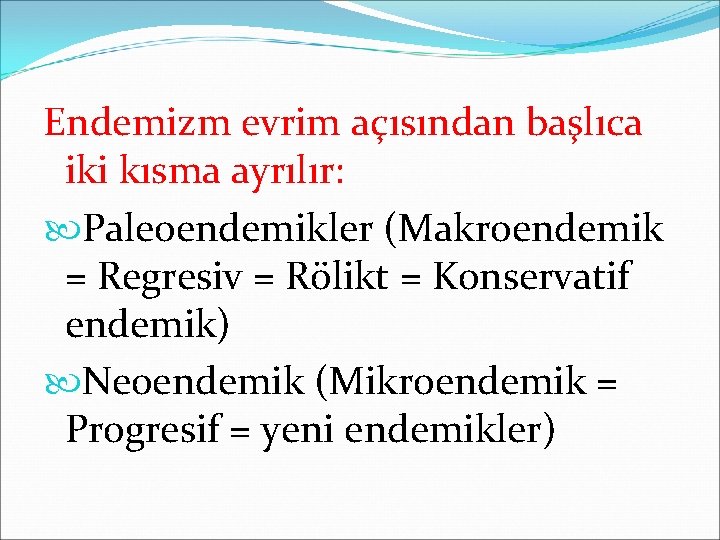 Endemizm evrim açısından başlıca iki kısma ayrılır:

Paleoendemikler (Makroendemik = Regresiv = Rölikt = Konservatif endemik)

Neoendemik (Mikroendemik = Progresif = yeni endemikler)